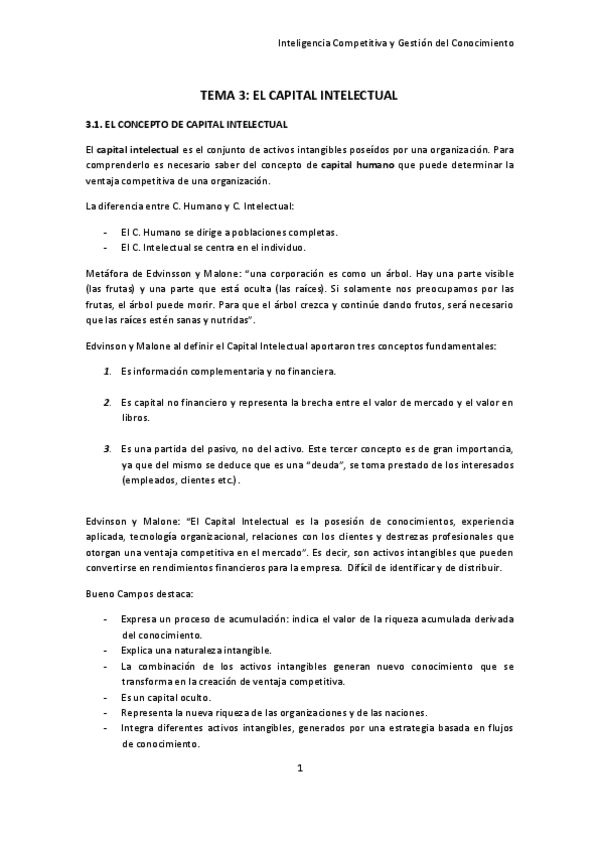 Inteligencia Competitiva y Gestión del Conocimiento

TEMA 3: EL CAPITAL INTELECTUAL

3.1. EL CONCEPTO DE CAPITAL INTELECTUAL

El capital intelectual es el conjunto de activos intangibles poseídos por una organización. Para comprenderlo es necesario saber del concepto de capital humano que puede determinar la ventaja competitiva de una organización.

La diferencia entre C. Humano y C. Intelectual:

- El C. Humano se dirige a poblaciones completas.
- El C. Intelectual se centra en el individuo.

Metáfora de Edvinsson y Malone: "una corporación es como un árbol. Hay una parte visible (las frutas) y una parte que está oculta (las raíces). Si solamente nos preocupamos por las frutas, el árbol puede morir. Para que el árbol crezca y continúe dando frutos, será necesario que las raíces estén sanas y nutridas".

Edvinson y Malone al definir el Capital Intelectual aportaron tres conceptos fundamentales:

1. Es información complementaria y no financiera.

2. Es capital no financiero y representa la brecha entre el valor de mercado y el valor en libros.

3. Es una partida del pasivo, no del activo. Este tercer concepto es de gran importancia, ya que del mismo se deduce que es una "deuda", se toma prestado de los interesados (empleados, clientes etc.).

Edvinson y Malone: "El Capital Intelectual es la posesión de conocimientos, experiencia aplicada, tecnología organizacional, relaciones con los clientes y destrezas profesionales que otorgan una ventaja competitiva en el mercado". Es decir, son activos intangibles que pueden convertirse en rendimientos financieros para la empresa. Difícil de identificar y de distribuir.

Bueno Campos destaca:

- Expresa un proceso de acumulación: indica el valor de la riqueza acumulada derivada del conocimiento.
- Explica una naturaleza intangible.
- La combinación de los activos intangibles generan nuevo conocimiento que se transforma en la creación de ventaja competitiva.
- Es un capital oculto.
- Representa la nueva riqueza de las organizaciones y de las naciones.
- Integra diferentes activos intangibles, generados por una estrategia basada en flujos de conocimiento.

1